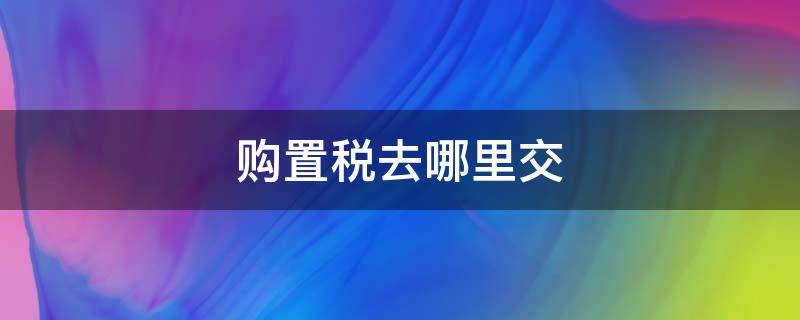 购置税去哪里交